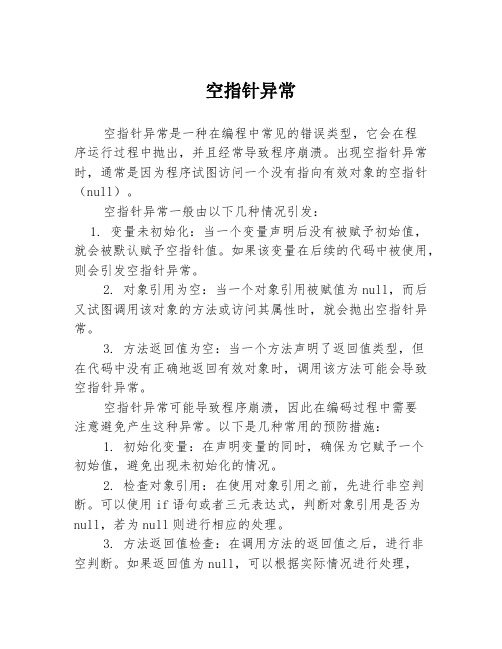 空指针异常

空指针异常是一种在编程中常见的错误类型，它会在程序运行过程中抛出，并且经常导致程序崩溃。出现空指针异常时，通常是因为程序试图访问一个没有指向有效对象的空指针（null）。

空指针异常一般由以下几种情况引发：

1.变量未初始化：当一个变量声明后没有被赋予初始值，就会被默认赋予空指针值。如果该变量在后续的代码中被使用，则会引发空指针异常。

2.对象引用为空：当一个对象引用被赋值为null，而后又试图调用该对象的方法或访问其属性时，就会抛出空指针异常。

3.方法返回值为空：当一个方法声明了返回值类型，但在代码中没有正确地返回有效对象时，调用该方法可能会导致空指针异常。

空指针异常可能导致程序崩溃，因此在编码过程中需要注意避免产生这种异常。以下是几种常用的预防措施：

1.初始化变量：在声明变量的同时，确保为它赋予一个初始值，避免出现未初始化的情况。

2.检查对象引用：在使用对象引用之前，先进行非空判断。可以使用if语句或者三元表达式，判断对象引用是否为null，若为null则进行相应的处理。

3.方法返回值检查：在调用方法的返回值之后，进行非空判断。如果返回值为null，可以根据实际情况进行处理，